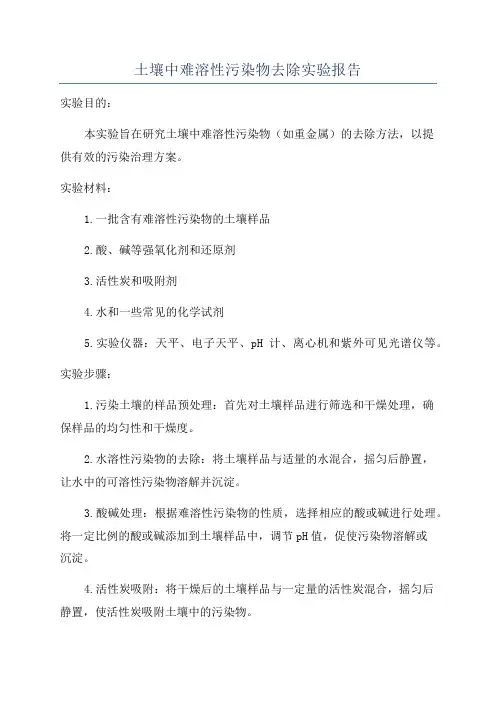 土壤中难溶性污染物去除实验报告

实验目的：

本实验旨在研究土壤中难溶性污染物（如重金属）的去除方法，以提供有效的污染治理方案。

实验材料：

1.一批含有难溶性污染物的土壤样品

2.酸、碱等强氧化剂和还原剂

3.活性炭和吸附剂

4.水和一些常见的化学试剂

5.实验仪器：天平、电子天平、pH 计、离心机和紫外可见光谱仪等。

实验步骤：

1.污染土壤的样品预处理：首先对土壤样品进行筛选和干燥处理，确保样品的均匀性和干燥度。

2.水溶性污染物的去除：将土壤样品与适量的水混合，摇匀后静置，让水中的可溶性污染物溶解并沉淀。

3.酸碱处理：根据难溶性污染物的性质，选择相应的酸或碱进行处理。将一定比例的酸或碱添加到土壤样品中，调节pH值，促使污染物溶解或沉淀。

4.活性炭吸附：将干燥后的土壤样品与一定量的活性炭混合，摇匀后静置，使活性炭吸附土壤中的污染物。